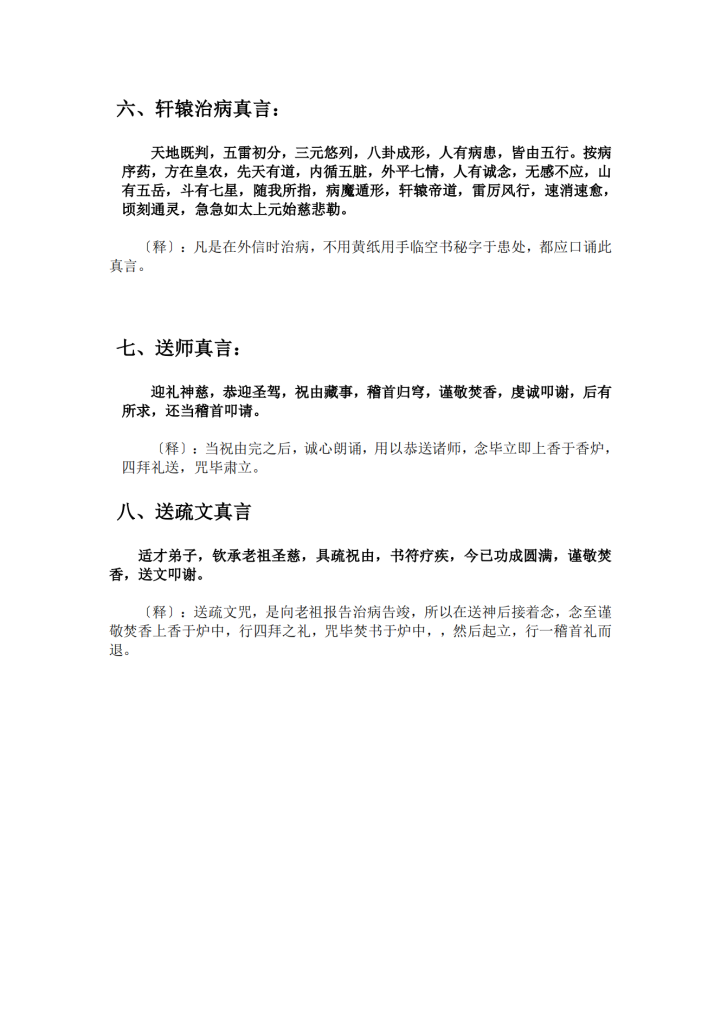 六、轩辕治病真言：

天地既判，五雷初分，三元悠列，八卦成形，人有病患，皆由五行。按病序药，方在皇农，先天有道，内循五脏，外平七情，人有诚念，无感不应，山有五岳，斗有七星，随我所指，病魔遁形，轩辕帝道，雷厉风行，速消速愈，顷刻通灵，急急如太上元始慈悲勒。

〔释〕：凡是在外信时治病，不用黄纸用手临空书秘字于患处，都应口诵此真言。

七、送师真言：

迎礼神慈，恭迎圣驾，祝由藏事，稽首归穹，谨敬焚香，虔诚叩谢，后有所求，还当稽首叩请。

〔释〕：当祝由完之后，诚心朗诵，用以恭送诸师，念毕立即上香于香炉，四拜礼送，咒毕肃立。

八、送疏文真言

适才弟子，钦承老祖圣慈，具疏祝由，书符疗疾，今已功成圆满，谨敬焚香，送文叩谢。

〔释〕：送疏文咒，是向老祖报告治病告竣，所以在送神后接着念，念至谨敬焚香上香于炉中，行四拜之礼，咒毕焚书于炉中，，然后起立，行一稽首礼而退。